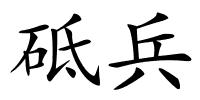 砥兵